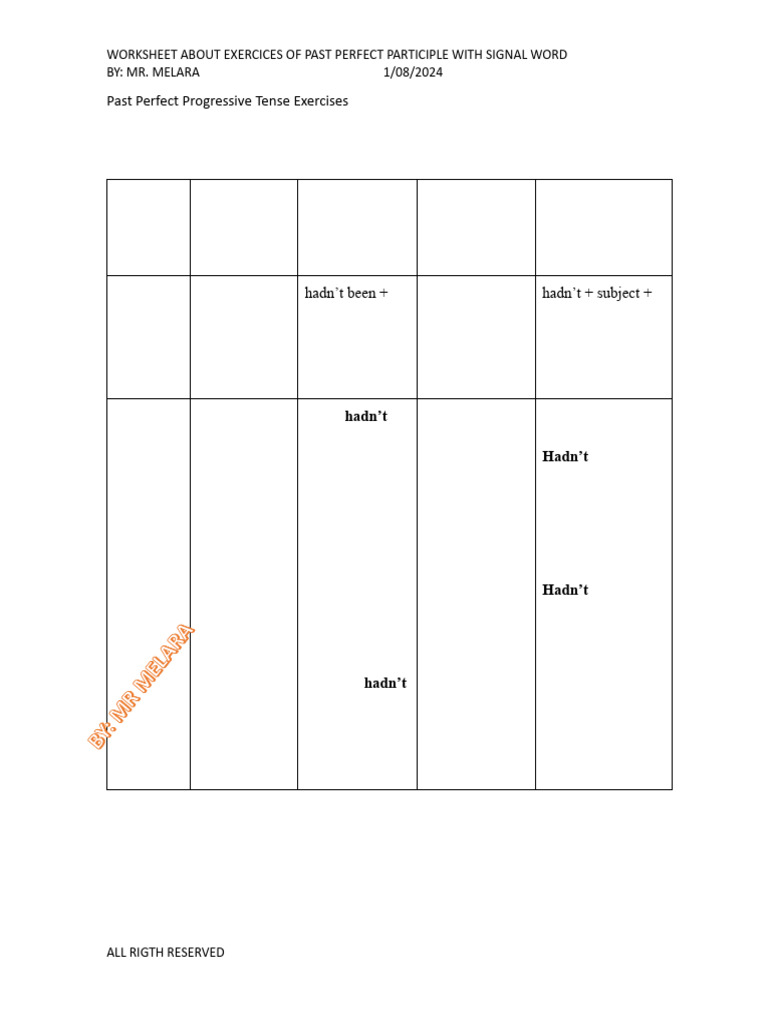 WORKSHEET ABOUT EXERCICES OF PAST PERFECT PARTICIPLE WITH SIGNAL WORD
BY: MR. MELARA 1/08/2024

Past Perfect Progressive Tense Exercises

| | | | | |
|---|---|---|---|---|
| | | hadn't been + | | hadn't + subject + |
| | | hadn't hadn't | | Hadn't Hadn't |

ALL RIGTH RESERVED

BY: MR MELARA